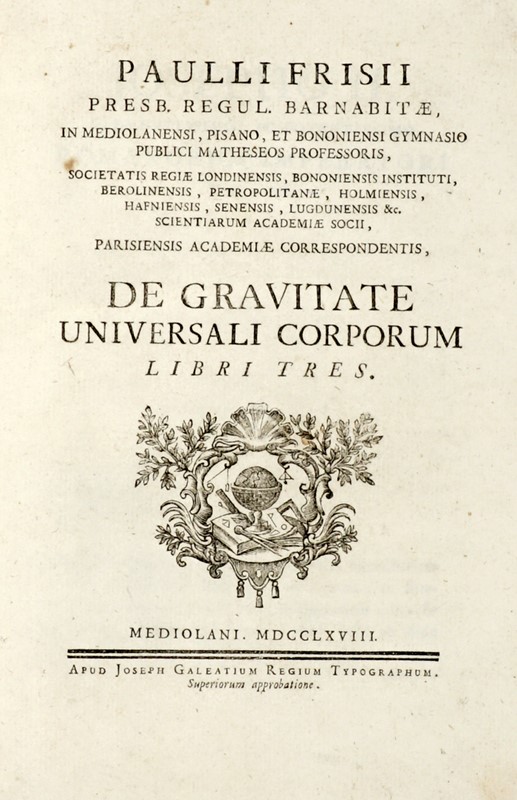 PAULLI FRISII
PRESB. REGUL. BARNABITÆ,
IN MEDIOLANENSI, PISANO, ET BONONIENSI GYMNASIO PUBLICI MATHESEOS PROFESSORIS,
SOCIETATIS REGIÆ LONDINENSIS, BONONIENSIS INSTITUTI, BEROLINENSIS, PETROPOLITANÆ, HOLMIENSIS, HAFNIENSIS, SENENSIS, LUGDUNENSIS &c. SCIENTIARUM ACADEMIÆ SOCII,
PARISIENSIS ACADEMIÆ CORRESPONDENTIS,

DE GRAVITATE
UNIVERSALI CORPORUM
LIBRI TRES.

MEDIOLANI. MDCCLXVIII.

APUD JOSEPH GALEATIUM REGIUM TYPOGRAPHUM.
Superiorum approbatione.